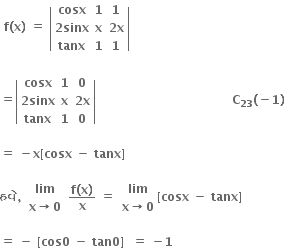 $f(x) = \begin{vmatrix} \cos x & 1 & 1 \\ 2\sin x & x & 2x \\ \tan x & 1 & 1 \end{vmatrix}$

$= \begin{vmatrix} \cos x & 1 & 0 \\ 2\sin x & x & 2x \\ \tan x & 1 & 0 \end{vmatrix}$ $C_{23}(-1)$

$= -x[\cos x - \tan x]$

હવે, $\lim_{x \to 0} \frac{f(x)}{x} = \lim_{x \to 0} [\cos x - \tan x]$

$= -[\cos 0 - \tan 0] = -1$